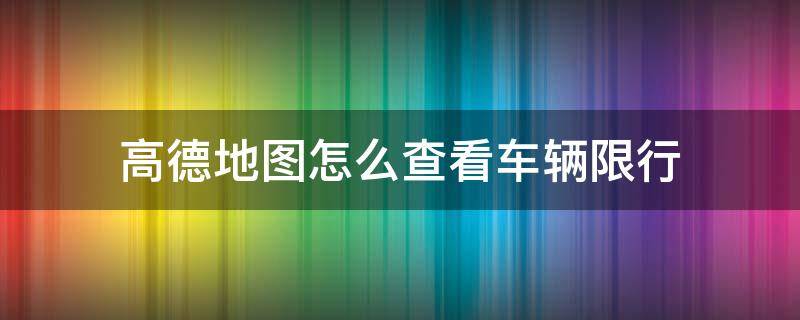 高德地图怎么查看车辆限行